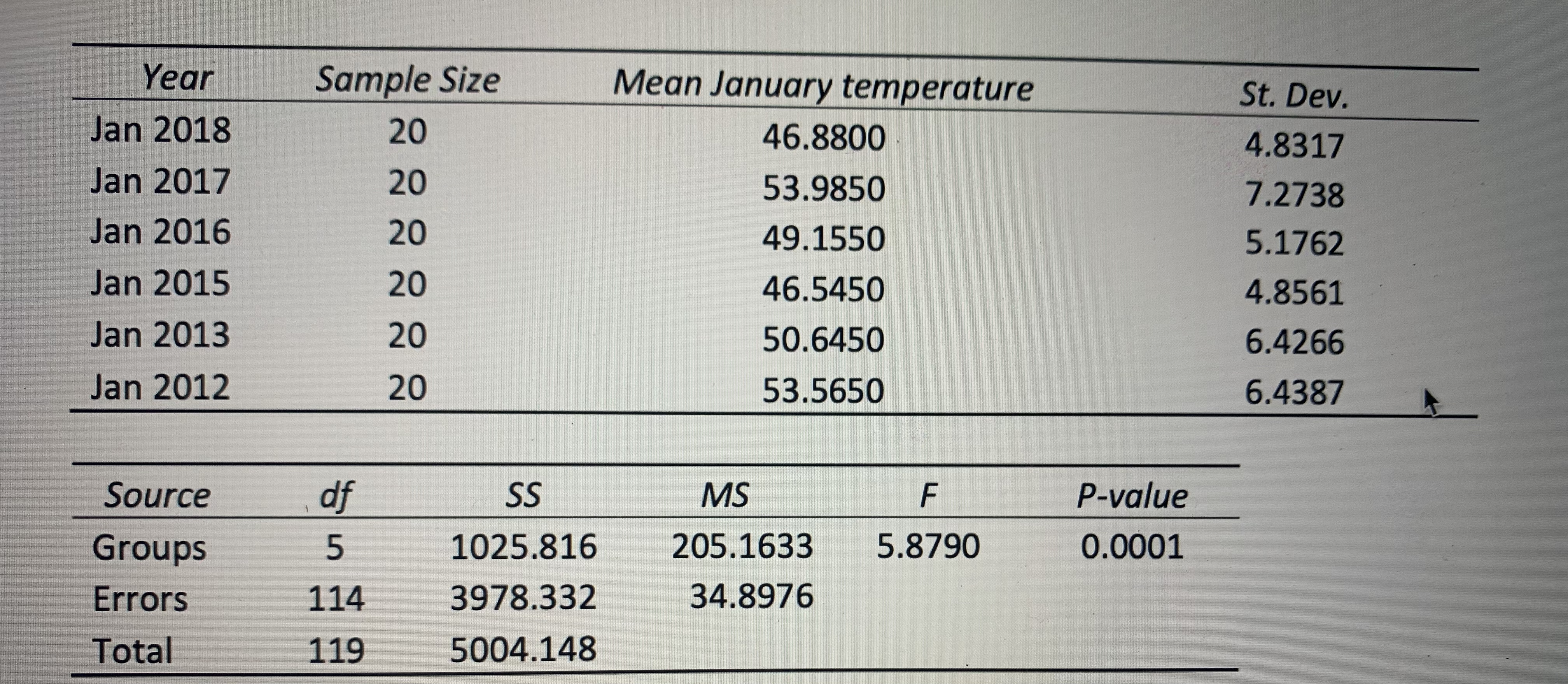 | Year | Sample Size | Mean January temperature | St. Dev. |
|---|---|---|---|
| Jan 2018 | 20 | 46.8800 | 4.8317 |
| Jan 2017 | 20 | 53.9850 | 7.2738 |
| Jan 2016 | 20 | 49.1550 | 5.1762 |
| Jan 2015 | 20 | 46.5450 | 4.8561 |
| Jan 2013 | 20 | 50.6450 | 6.4266 |
| Jan 2012 | 20 | 53.5650 | 6.4387 |

| Source | df | SS | MS | F | P-value |
|---|---|---|---|---|---|
| Groups | 5 | 1025.816 | 205.1633 | 5.8790 | 0.0001 |
| Errors | 114 | 3978.332 | 34.8976 | | |
| Total | 119 | 5004.148 | | | |